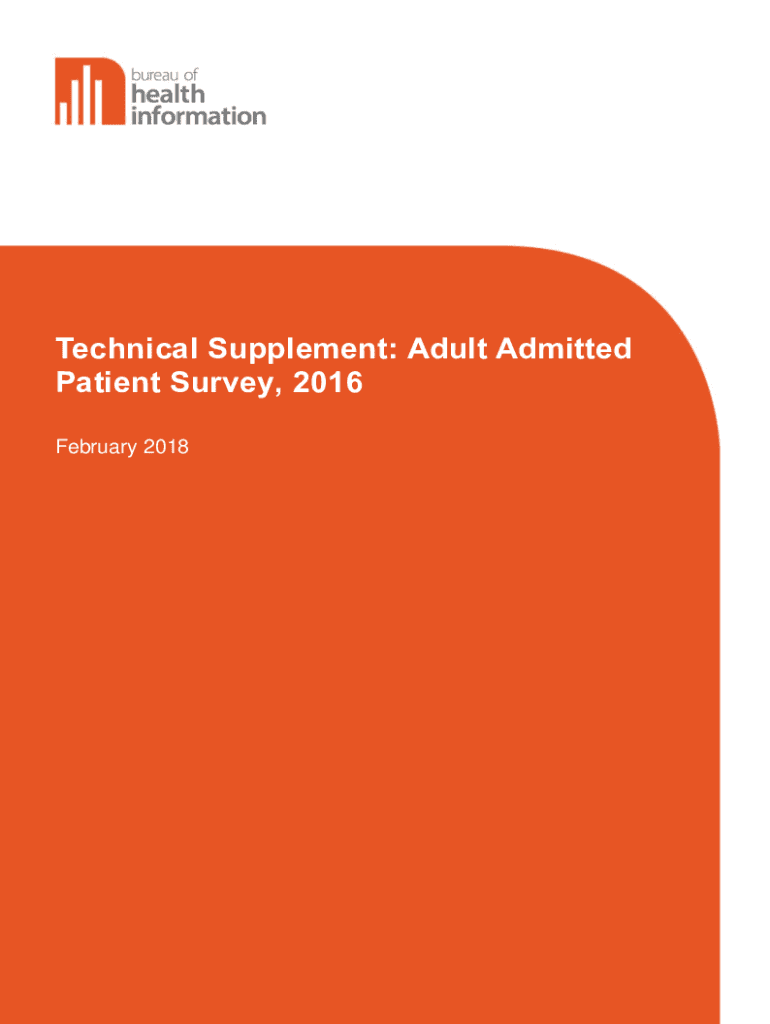 bureau of
health
information

Technical Supplement: Adult Admitted Patient Survey, 2016

February 2018